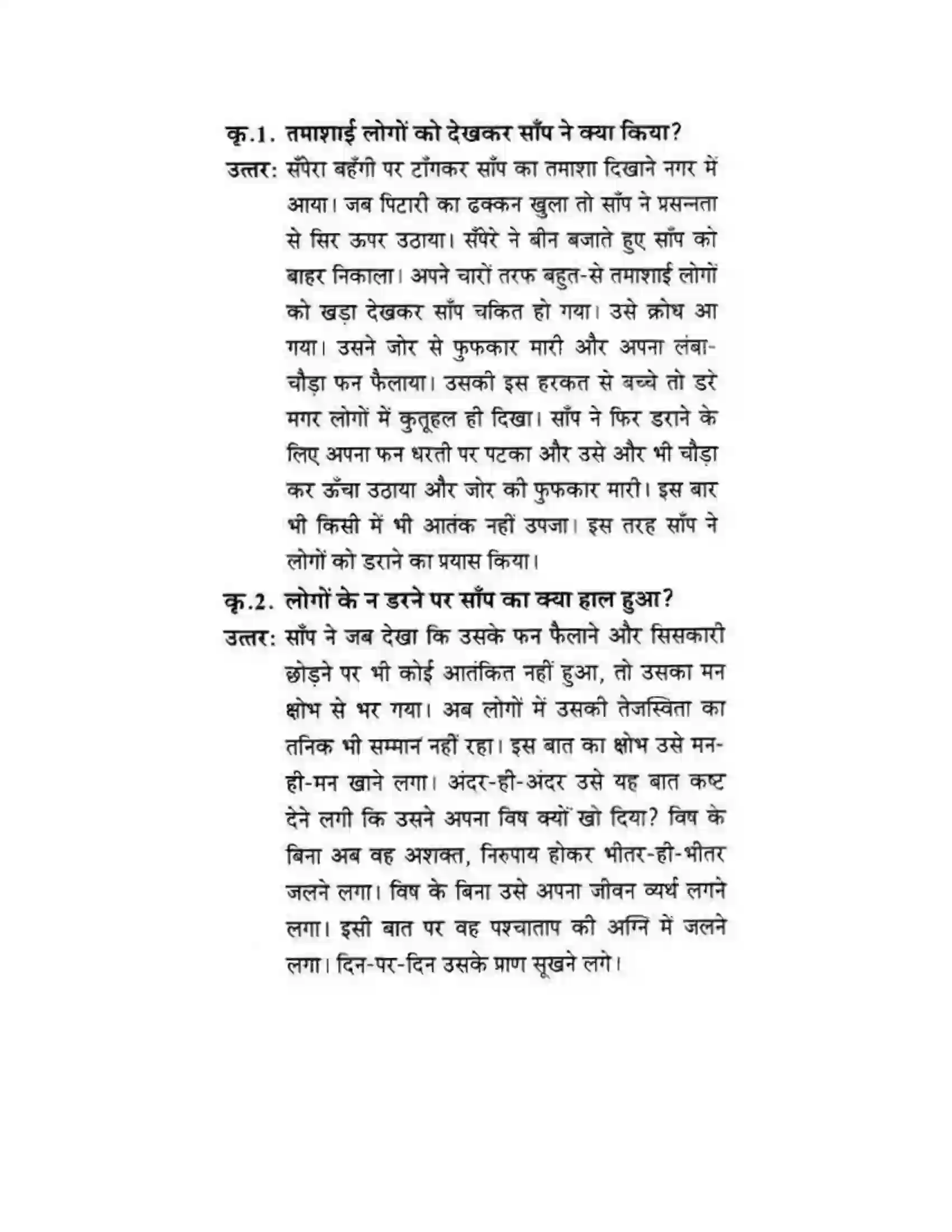 कृ.1. तमाशाई लोगों को देखकर साँप ने क्या किया?

उत्तर: सँपेरा बहँगी पर टाँगकर साँप का तमाशा दिखाने नगर में आया। जब पिटारी का ढक्कन खुला तो साँप ने प्रसन्नता से सिर ऊपर उठाया। सँपेरे ने बीन बजाते हुए साँप को बाहर निकाला। अपने चारों तरफ बहुत-से तमाशाई लोगों को खड़ा देखकर साँप चकित हो गया। उसे क्रोध आ गया। उसने जोर से फुफकार मारी और अपना लंबा-चौड़ा फन फैलाया। उसकी इस हरकत से बच्चे तो डरे मगर लोगों में कुतूहल ही दिखा। साँप ने फिर डराने के लिए अपना फन धरती पर पटका और उसे और भी चौड़ा कर ऊँचा उठाया और जोर की फुफकार मारी। इस बार भी किसी में भी आतंक नहीं उपजा। इस तरह साँप ने लोगों को डराने का प्रयास किया।

कृ.2. लोगों के न डरने पर साँप का क्या हाल हुआ?

उत्तर: साँप ने जब देखा कि उसके फन फैलाने और सिसकारी छोड़ने पर भी कोई आतंकित नहीं हुआ, तो उसका मन क्षोभ से भर गया। अब लोगों में उसकी तेजस्विता का तनिक भी सम्मान नहीं रहा। इस बात का क्षोभ उसे मन-ही-मन खाने लगा। अंदर-ही-अंदर उसे यह बात कष्ट देने लगी कि उसने अपना विष क्यों खो दिया? विष के बिना अब वह अशक्त, निरुपाय होकर भीतर-ही-भीतर जलने लगा। विष के बिना उसे अपना जीवन व्यर्थ लगने लगा। इसी बात पर वह पश्चाताप की अग्नि में जलने लगा। दिन-पर-दिन उसके प्राण सूखने लगे।